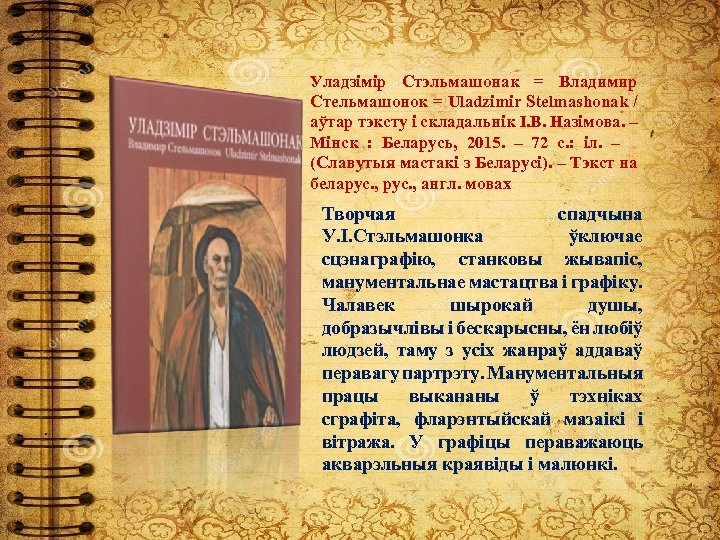 УЛАДЗІМІР СТЭЛЬМАШОНАК
Владимир Стельмашонок Uladzimir Stelmashonak

Уладзімір Стэльмашонак = Владимир Стельмашонок = Uladzimir Stelmashonak / аўтар тэксту і складальнік І.В. Назімова. – Мінск : Беларусь, 2015. – 72 с.: іл. – (Славутыя мастакі з Беларусі). – Тэкст на беларус., рус., англ. мовах

Творчая спадчына У.І.Стэльмашонка ўключае сцэнаграфію, станковы жывапіс, манументальнае мастацтва і графіку. Чалавек шырокай душы, добразычлівы і бескарысны, ён любіў людзей, таму з усіх жанраў аддаваў перавагу партрэту. Манументальныя працы выкананы ў тэхніках сграфіта, фларэнтыйскай мазаікі і вітража. У графіцы пераважаюць акварэльныя краявіды і малюнкі.